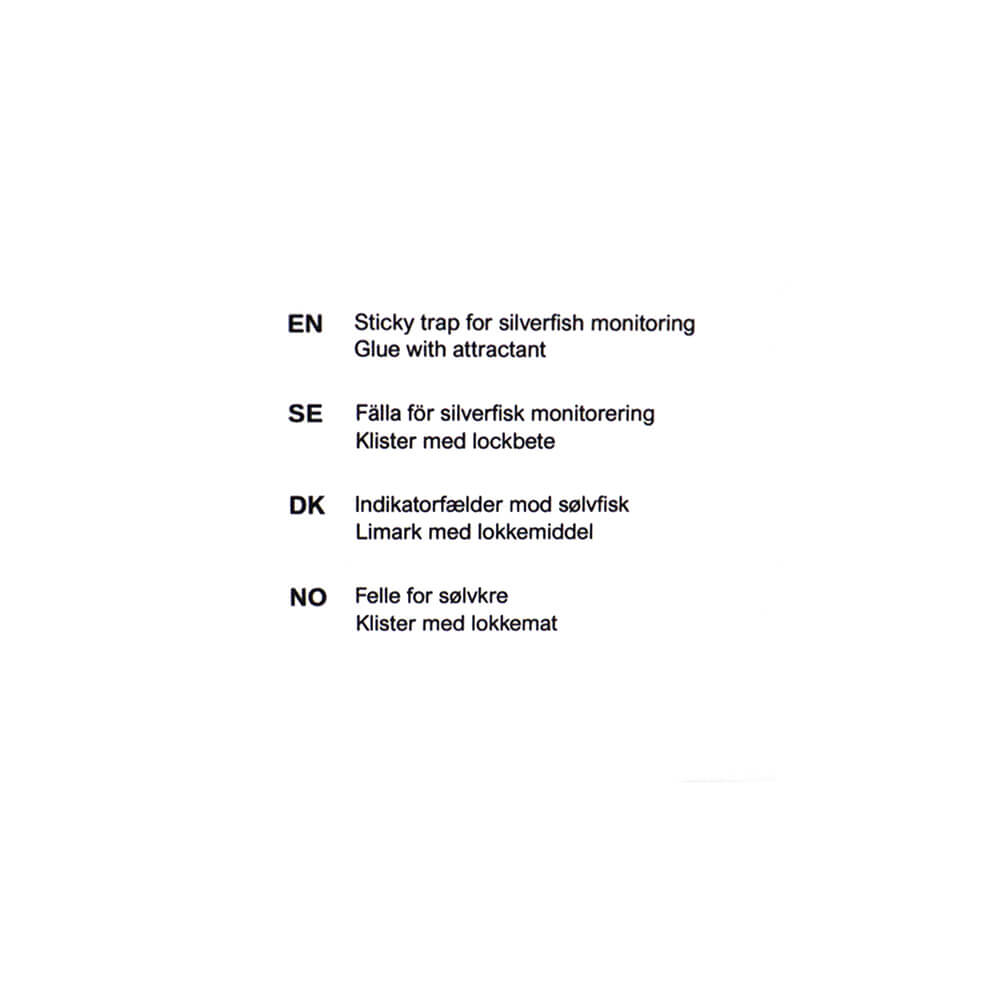 EN Sticky trap for silverfish monitoring
Glue with attractant

SE Fälla för silverfisk monitorering
Klister med lockbete

DK Indikatorfælder mod sølvfisk
Limark med lokkemiddel

NO Felle for sølvkre
Klister med lokkemat